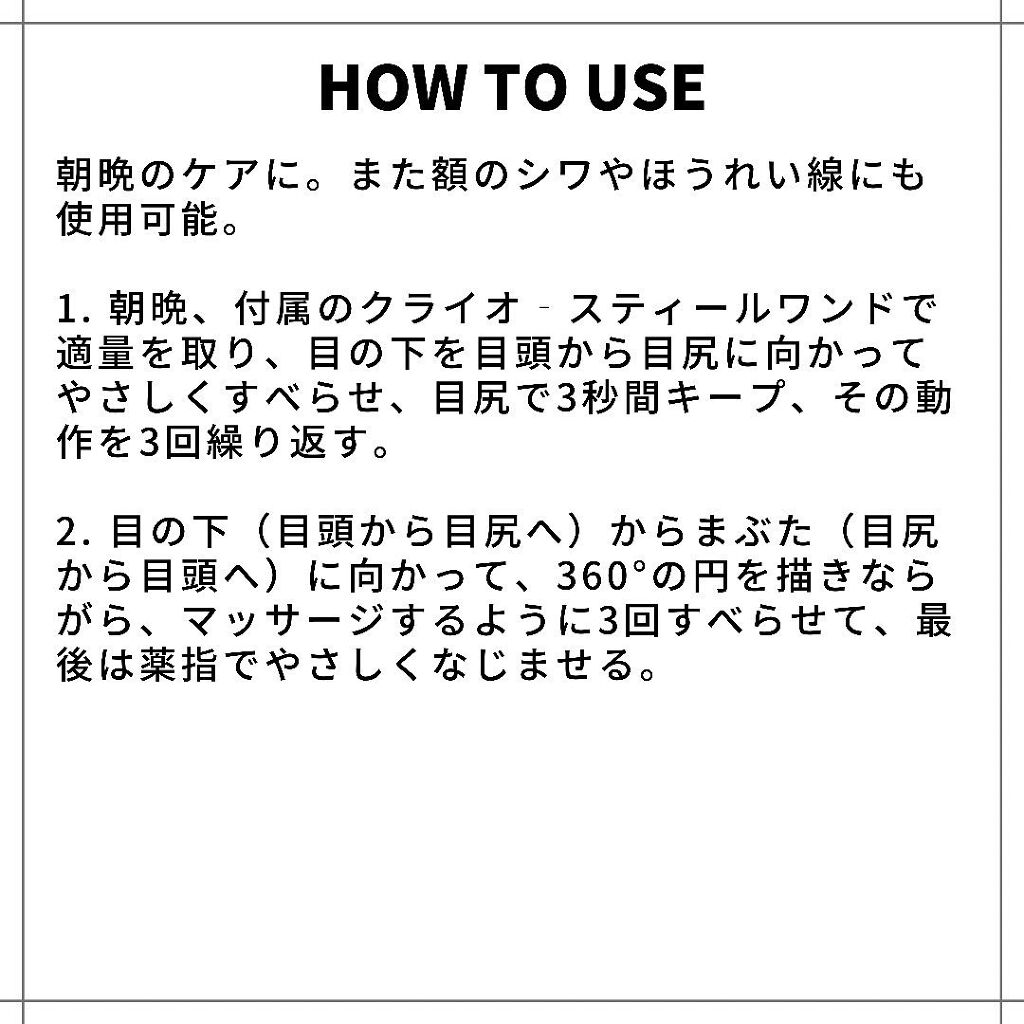 HOW TO USE

朝晩のケアに。また額のシワやほうれい線にも使用可能。

1. 朝晩、付属のクライオ‐スティールワンドで適量を取り、目の下を目頭から目尻に向かってやさしくすべらせ、目尻で3秒間キープ、その動作を3回繰り返す。

2. 目の下（目頭から目尻へ）からまぶた（目尻から目頭へ）に向かって、360°の円を描きながら、マッサージするように3回すべらせて、最後は薬指でやさしくなじませる。